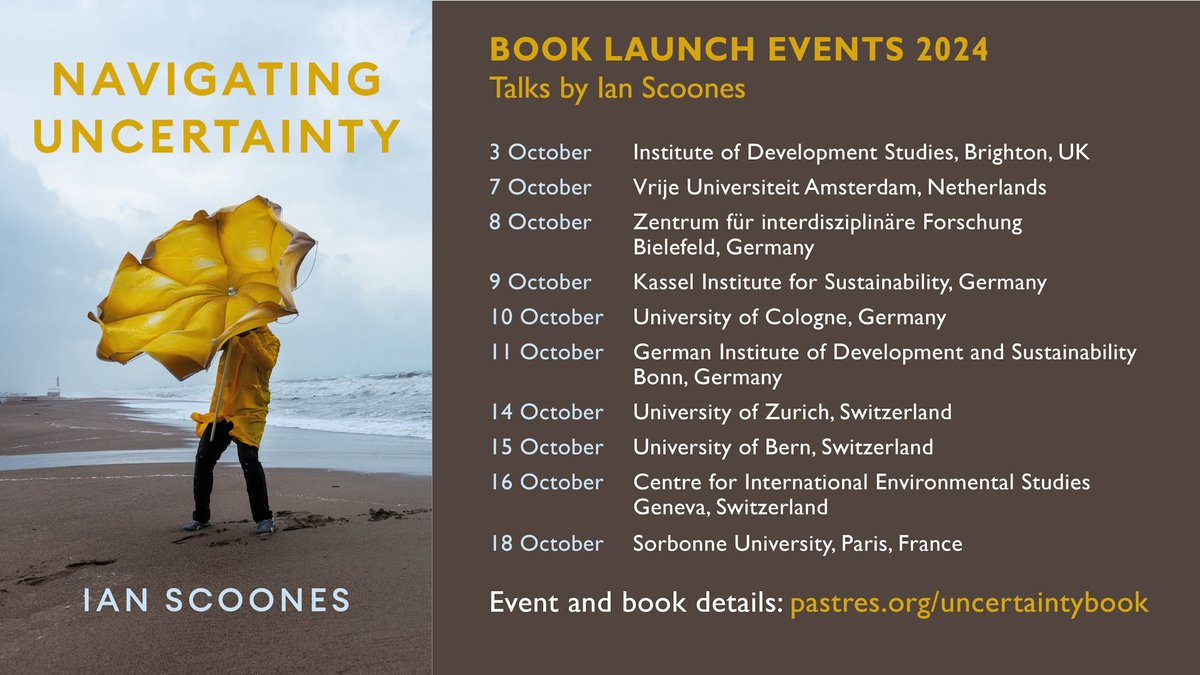 NAVIGATING UNCERTAINTY

IAN SCOONES

BOOK LAUNCH EVENTS 2024
Talks by Ian Scoones

| | |
|---|---|
| 3 October | Institute of Development Studies, Brighton, UK |
| 7 October | Vrije Universiteit Amsterdam, Netherlands |
| 8 October | Zentrum für interdisziplinäre Forschung Bielefeld, Germany |
| 9 October | Kassel Institute for Sustainability, Germany |
| 10 October | University of Cologne, Germany |
| 11 October | German Institute of Development and Sustainability Bonn, Germany |
| 14 October | University of Zurich, Switzerland |
| 15 October | University of Bern, Switzerland |
| 16 October | Centre for International Environmental Studies Geneva, Switzerland |
| 18 October | Sorbonne University, Paris, France |

Event and book details: pastres.org/uncertaintybook